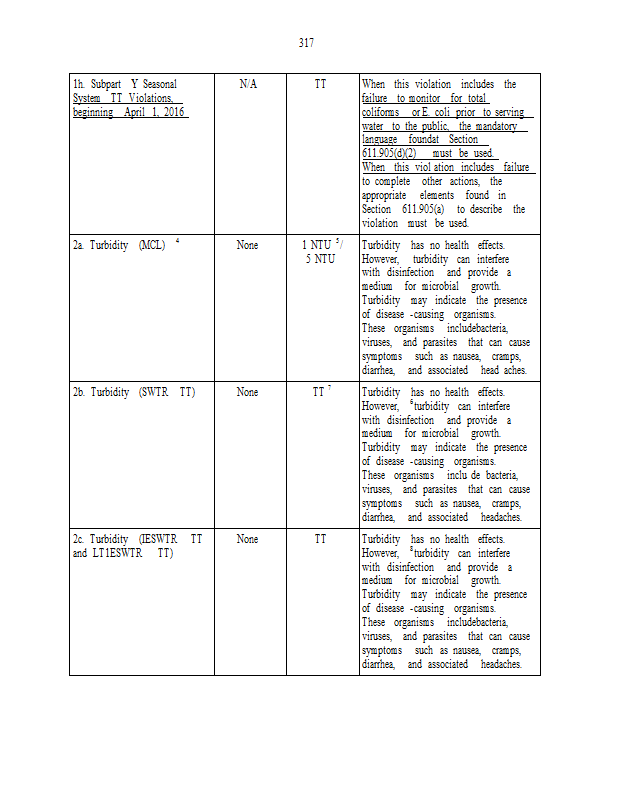 317

| | | | |
|---|---|---|---|
| 1h. Subpart Y Seasonal System TT Violations, beginning April 1, 2016 | N/A | TT | When this violation includes the failure to monitor for total coliforms or E. coli prior to serving water to the public, the mandatory language foundat Section 611.905(d)(2) must be used. When this viol ation includes failure to complete other actions, the appropriate elements found in Section 611.905(a) to describe the violation must be used. |
| 2a. Turbidity (MCL) $^4$ | None | 1 NTU $^5$/ 5 NTU | Turbidity has no health effects. However, turbidity can interfere with disinfection and provide a medium for microbial growth. Turbidity may indicate the presence of disease -causing organisms. These organisms includebacteria, viruses, and parasites that can cause symptoms such as nausea, cramps, diarrhea, and associated head aches. |
| 2b. Turbidity (SWTR TT) | None | TT $^7$ | Turbidity has no health effects. However, $^6$turbidity can interfere with disinfection and provide a medium for microbial growth. Turbidity may indicate the presence of disease -causing organisms. These organisms inclu de bacteria, viruses, and parasites that can cause symptoms such as nausea, cramps, diarrhea, and associated headaches. |
| 2c. Turbidity (IESWTR TT and LT1ESWTR TT) | None | TT | Turbidity has no health effects. However, $^8$turbidity can interfere with disinfection and provide a medium for microbial growth. Turbidity may indicate the presence of disease -causing organisms. These organisms includebacteria, viruses, and parasites that can cause symptoms such as nausea, cramps, diarrhea, and associated headaches. |